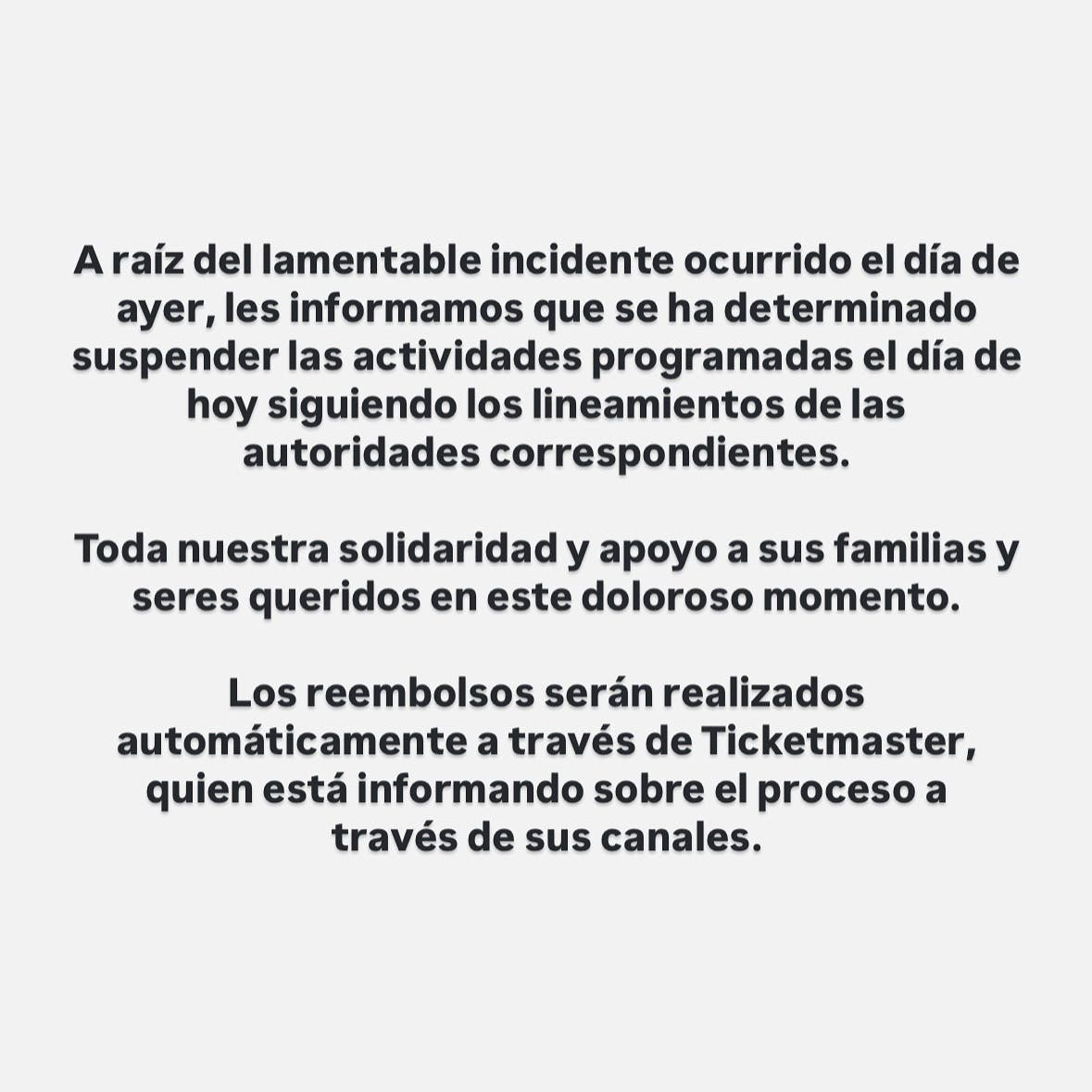 A raíz del lamentable incidente ocurrido el día de ayer, les informamos que se ha determinado suspender las actividades programadas el día de hoy siguiendo los lineamientos de las autoridades correspondientes.

Toda nuestra solidaridad y apoyo a sus familias y seres queridos en este doloroso momento.

Los reembolsos serán realizados automáticamente a través de Ticketmaster, quien está informando sobre el proceso a través de sus canales.